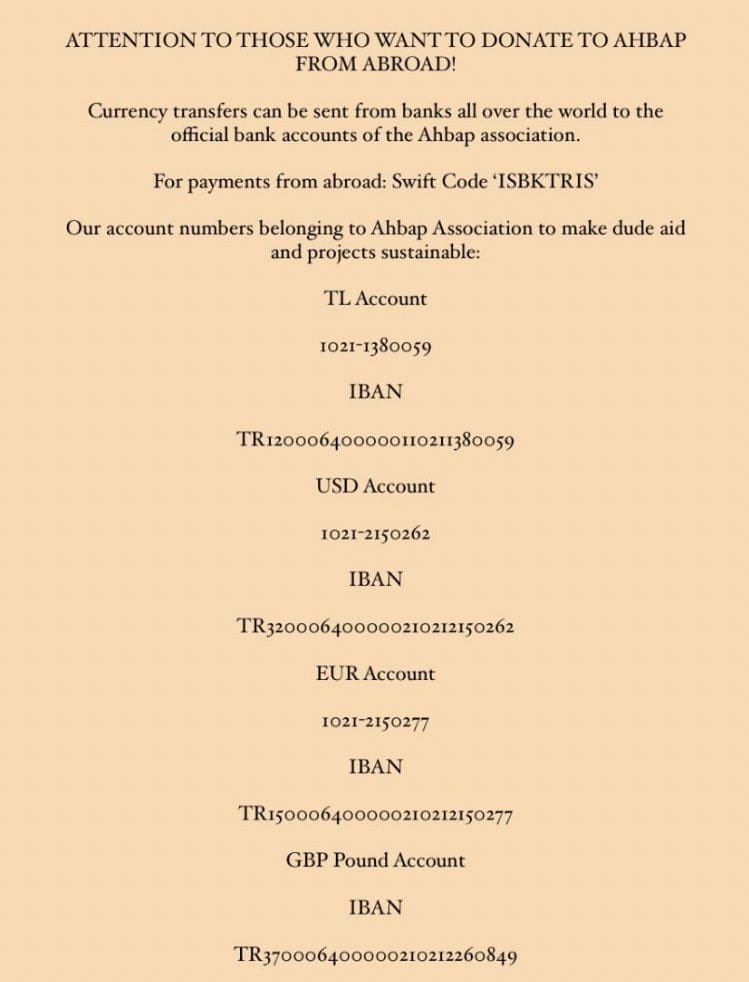 ATTENTION TO THOSE WHO WANT TO DONATE TO AHBAP FROM ABROAD!

Currency transfers can be sent from banks all over the world to the official bank accounts of the Ahbap association.

For payments from abroad: Swift Code 'ISBKTRIS'

Our account numbers belonging to Ahbap Association to make dude aid and projects sustainable:

TL Account

1021-1380059

IBAN

TR120006400000110211380059

USD Account

1021-2150262

IBAN

TR320006400000210212150262

EUR Account

1021-2150277

IBAN

TR150006400000210212150277

GBP Pound Account

IBAN

TR370006400000210212260849